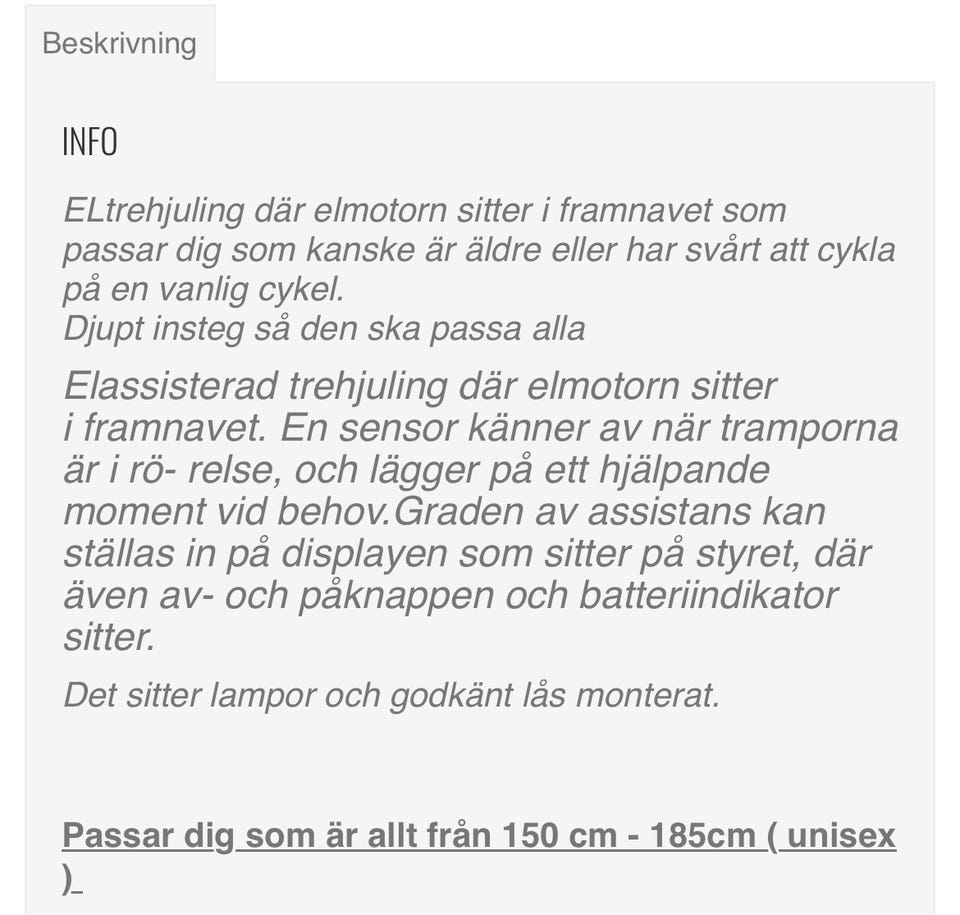 Beskrivning

INFO

ELtrehjuling där elmotorn sitter i framnavet som passar dig som kanske är äldre eller har svårt att cykla på en vanlig cykel.
Djupt insteg så den ska passa alla

Elassisterad trehjuling där elmotorn sitter i framnavet. En sensor känner av när tramporna är i rö- relse, och lägger på ett hjälpande moment vid behov.Graden av assistans kan ställas in på displayen som sitter på styret, där även av- och påknappen och batteriindikator sitter.

Det sitter lampor och godkänt lås monterat.

Passar dig som är allt från 150 cm - 185cm ( unisex )